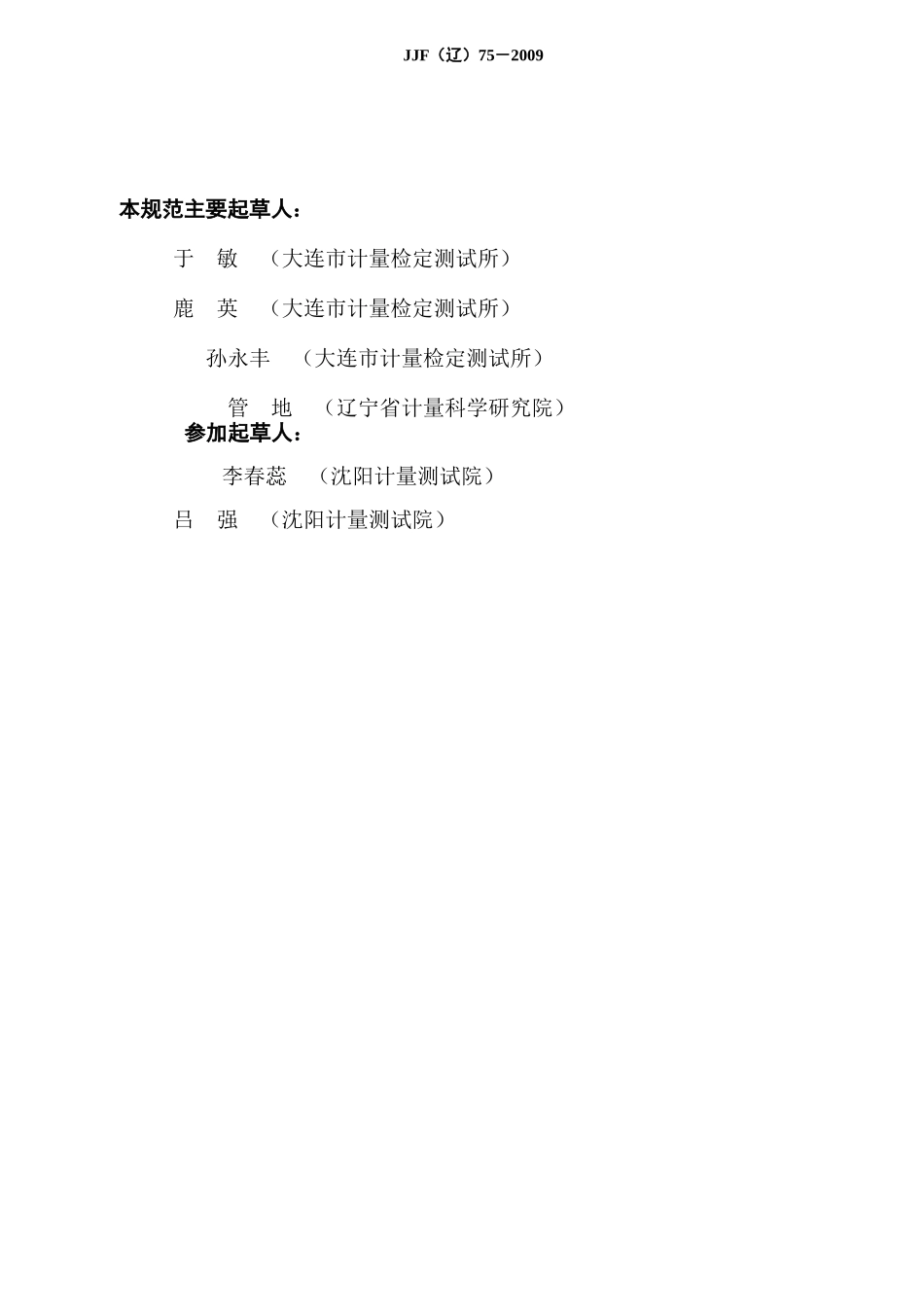 JJF（辽）75－2009

本规范主要起草人：

于　敏　（大连市计量检定测试所）

鹿　英　（大连市计量检定测试所）

孙永丰　（大连市计量检定测试所）

管　地　（辽宁省计量科学研究院）

参加起草人：

李春蕊　（沈阳计量测试院）

吕　强　（沈阳计量测试院）